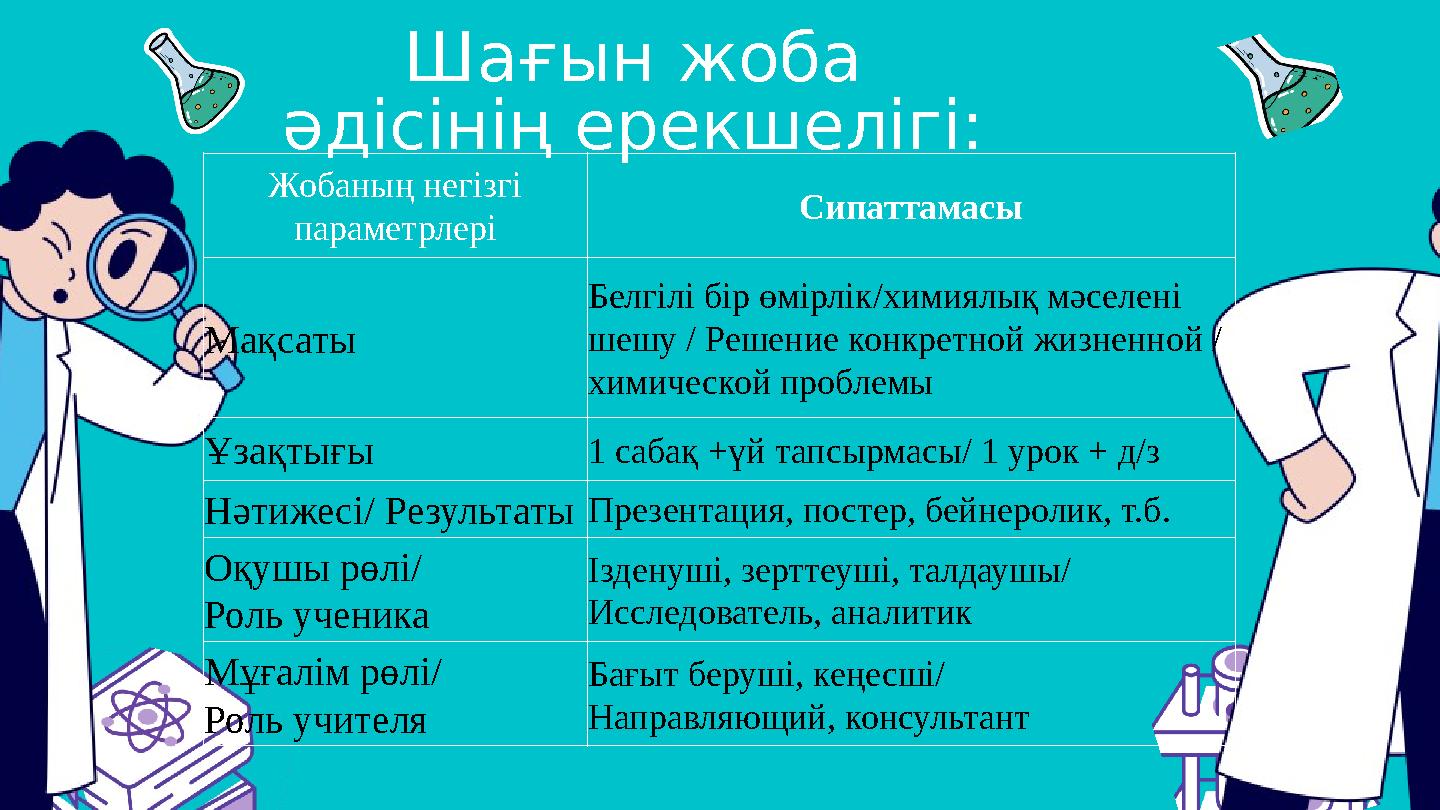 Шағын жоба әдісінің ерекшелігі:

| Жобаның негізгі параметрлері | Сипаттамасы |
|---|---|
| Мақсаты | Белгілі бір өмірлік/химиялық мәселені шешу / Решение конкретной жизненной / химической проблемы |
| Ұзақтығы | 1 сабақ +үй тапсырмасы/ 1 урок + д/з |
| Нәтижесі/ Результаты | Презентация, постер, бейнеролик, т.б. |
| Оқушы рөлі/ Роль ученика | Ізденуші, зерттеуші, талдаушы/ Исследователь, аналитик |
| Мұғалім рөлі/ Роль учителя | Бағыт беруші, кеңесші/ Направляющий, консультант |